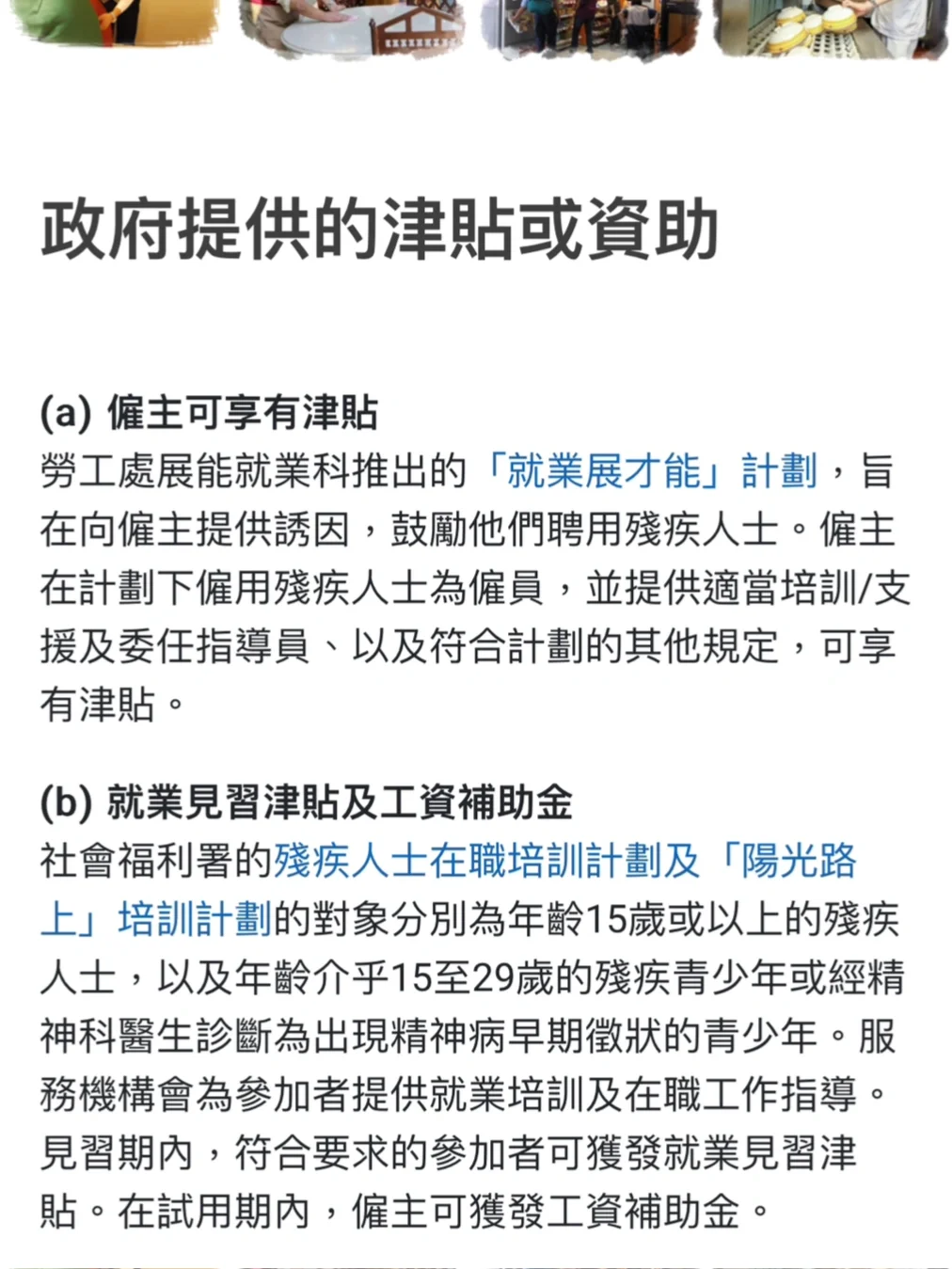 政府提供的津貼或資助

(a) 僱主可享有津貼
勞工處展能就業科推出的「就業展才能」計劃，旨在向僱主提供誘因，鼓勵他們聘用殘疾人士。僱主在計劃下僱用殘疾人士為僱員，並提供適當培訓/支援及委任指導員、以及符合計劃的其他規定，可享有津貼。

(b) 就業見習津貼及工資補助金
社會福利署的殘疾人士在職培訓計劃及「陽光路上」培訓計劃的對象分別為年齡15歲或以上的殘疾人士，以及年齡介乎15至29歲的殘疾青少年或經精神科醫生診斷為出現精神病早期徵狀的青少年。服務機構會為參加者提供就業培訓及在職工作指導。見習期內，符合要求的參加者可獲發就業見習津貼。在試用期內，僱主可獲發工資補助金。